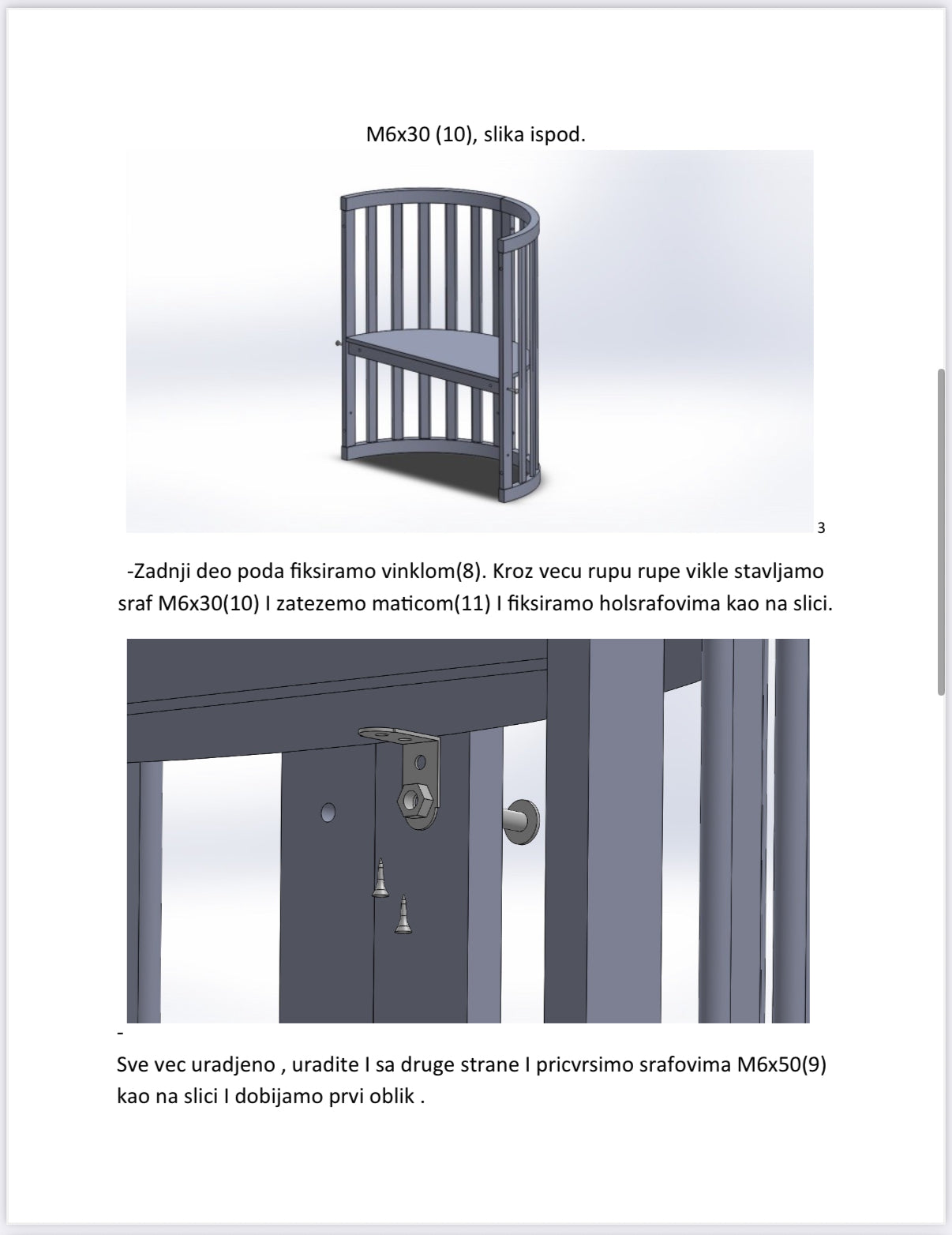 M6x30 (10), slika ispod.

3

-Zadnji deo poda fiksiramo vinklom(8). Kroz vecu rupu rupe vikle stavljamo sraf M6x30(10) I zatezemo maticom(11) I fiksiramo holsrafovima kao na slici.

-

Sve vec uradjeno , uradite I sa druge strane I pricvrsimo srafovima M6x50(9) kao na slici I dobijamo prvi oblik .